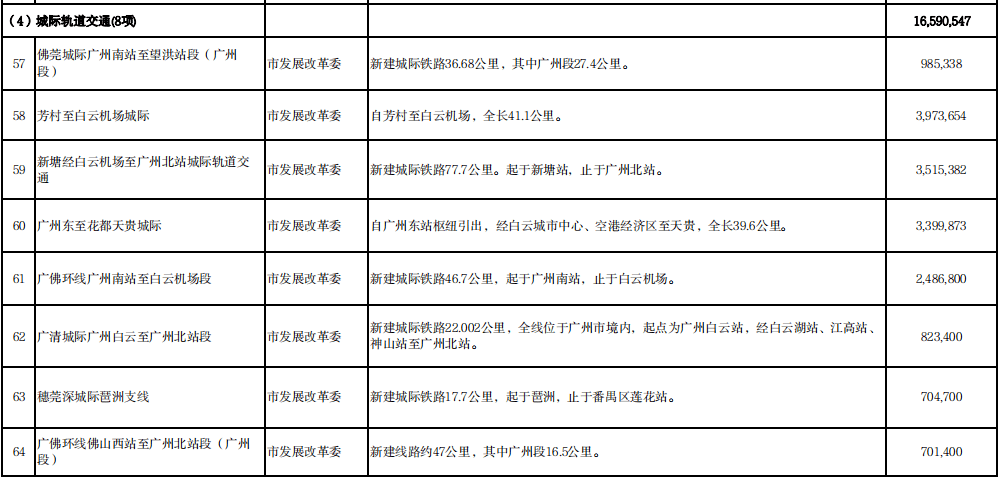 | （4）城际轨道交通(8项) | | | | 16,590,547 |
|---|---|---|---|---|
| 57 | 佛莞城际广州南站至望洪站段（广州段） | 市发展改革委 | 新建城际铁路36.68公里，其中广州段27.4公里。 | 985,338 |
| 58 | 芳村至白云机场城际 | 市发展改革委 | 自芳村至白云机场，全长41.1公里。 | 3,973,654 |
| 59 | 新塘经白云机场至广州北站城际轨道交通 | 市发展改革委 | 新建城际铁路77.7公里。起于新塘站，止于广州北站。 | 3,515,382 |
| 60 | 广州东至花都天贵城际 | 市发展改革委 | 自广州东站枢纽引出，经白云城市中心、空港经济区至天贵，全长39.6公里。 | 3,399,873 |
| 61 | 广佛环线广州南站至白云机场段 | 市发展改革委 | 新建城际铁路46.7公里，起于广州南站，止于白云机场。 | 2,486,800 |
| 62 | 广清城际广州白云至广州北站段 | 市发展改革委 | 新建城际铁路22.002公里，全线位于广州市境内，起点为广州白云站，经白云湖站、江高站、神山站至广州北站。 | 823,400 |
| 63 | 穗莞深城际琶洲支线 | 市发展改革委 | 新建城际铁路17.7公里，起于琶洲，止于番禺区莲花站。 | 704,700 |
| 64 | 广佛环线佛山西站至广州北站段（广州段） | 市发展改革委 | 新建线路约47公里，其中广州段16.5公里。 | 701,400 |